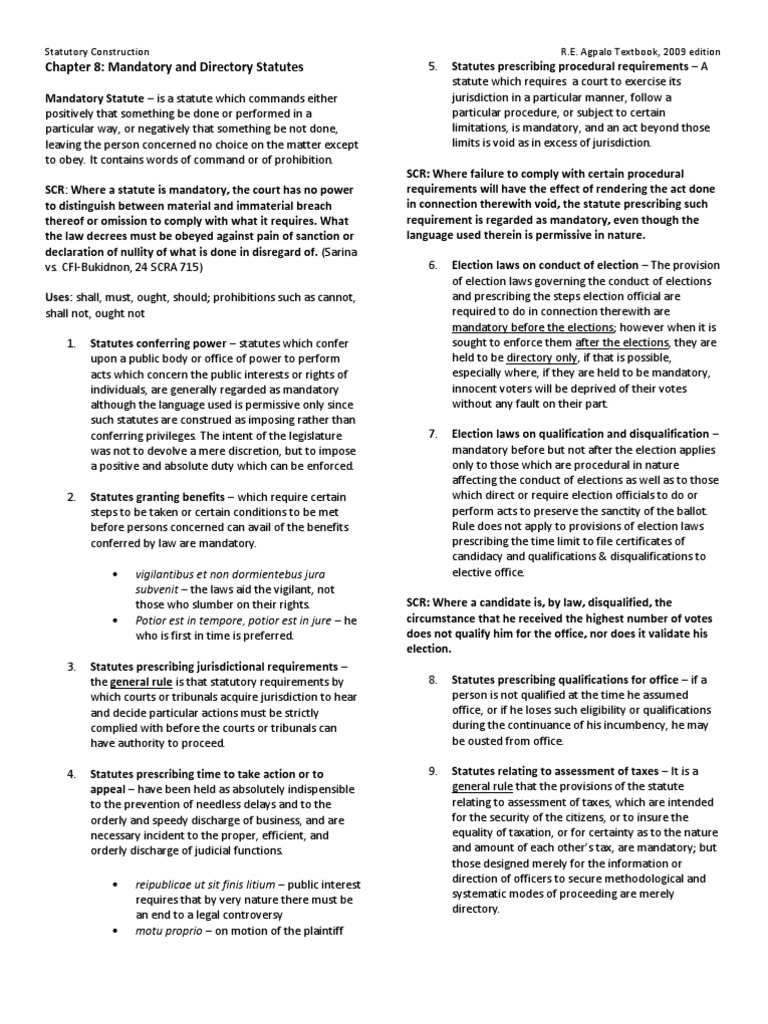 Statutory Construction

R.E. Agpalo Textbook, 2009 edition

Chapter 8: Mandatory and Directory Statutes

Mandatory Statute – is a statute which commands either positively that something be done or performed in a particular way, or negatively that something be not done, leaving the person concerned no choice on the matter except to obey. It contains words of command or of prohibition.

SCR: Where a statute is mandatory, the court has no power to distinguish between material and immaterial breach thereof or omission to comply with what it requires. What the law decrees must be obeyed against pain of sanction or declaration of nullity of what is done in disregard of. (Sarina vs. CFI-Bukidnon, 24 SCRA 715)

Uses: shall, must, ought, should; prohibitions such as cannot, shall not, ought not

1. Statutes conferring power – statutes which confer upon a public body or office of power to perform acts which concern the public interests or rights of individuals, are generally regarded as mandatory although the language used is permissive only since such statutes are construed as imposing rather than conferring privileges. The intent of the legislature was not to devolve a mere discretion, but to impose a positive and absolute duty which can be enforced.

2. Statutes granting benefits – which require certain steps to be taken or certain conditions to be met before persons concerned can avail of the benefits conferred by law are mandatory.

• vigilantibus et non dormientebus jura subvenit – the laws aid the vigilant, not those who slumber on their rights.
• Potior est in tempore, potior est in jure – he who is first in time is preferred.

3. Statutes prescribing jurisdictional requirements – the general rule is that statutory requirements by which courts or tribunals acquire jurisdiction to hear and decide particular actions must be strictly complied with before the courts or tribunals can have authority to proceed.

4. Statutes prescribing time to take action or to appeal – have been held as absolutely indispensible to the prevention of needless delays and to the orderly and speedy discharge of business, and are necessary incident to the proper, efficient, and orderly discharge of judicial functions.

• reipublicae ut sit finis litium – public interest requires that by very nature there must be an end to a legal controversy
• motu proprio – on motion of the plaintiff

5. Statutes prescribing procedural requirements – A statute which requires a court to exercise its jurisdiction in a particular manner, follow a particular procedure, or subject to certain limitations, is mandatory, and an act beyond those limits is void as in excess of jurisdiction.

SCR: Where failure to comply with certain procedural requirements will have the effect of rendering the act done in connection therewith void, the statute prescribing such requirement is regarded as mandatory, even though the language used therein is permissive in nature.

6. Election laws on conduct of election – The provision of election laws governing the conduct of elections and prescribing the steps election official are required to do in connection therewith are mandatory before the elections; however when it is sought to enforce them after the elections, they are held to be directory only, if that is possible, especially where, if they are held to be mandatory, innocent voters will be deprived of their votes without any fault on their part.

7. Election laws on qualification and disqualification – mandatory before but not after the election applies only to those which are procedural in nature affecting the conduct of elections as well as to those which direct or require election officials to do or perform acts to preserve the sanctity of the ballot. Rule does not apply to provisions of election laws prescribing the time limit to file certificates of candidacy and qualifications & disqualifications to elective office.

SCR: Where a candidate is, by law, disqualified, the circumstance that he received the highest number of votes does not qualify him for the office, nor does it validate his election.

8. Statutes prescribing qualifications for office – if a person is not qualified at the time he assumed office, or if he loses such eligibility or qualifications during the continuance of his incumbency, he may be ousted from office.

9. Statutes relating to assessment of taxes – It is a general rule that the provisions of the statute relating to assessment of taxes, which are intended for the security of the citizens, or to insure the equality of taxation, or for certainty as to the nature and amount of each other's tax, are mandatory; but those designed merely for the information or direction of officers to secure methodological and systematic modes of proceeding are merely directory.